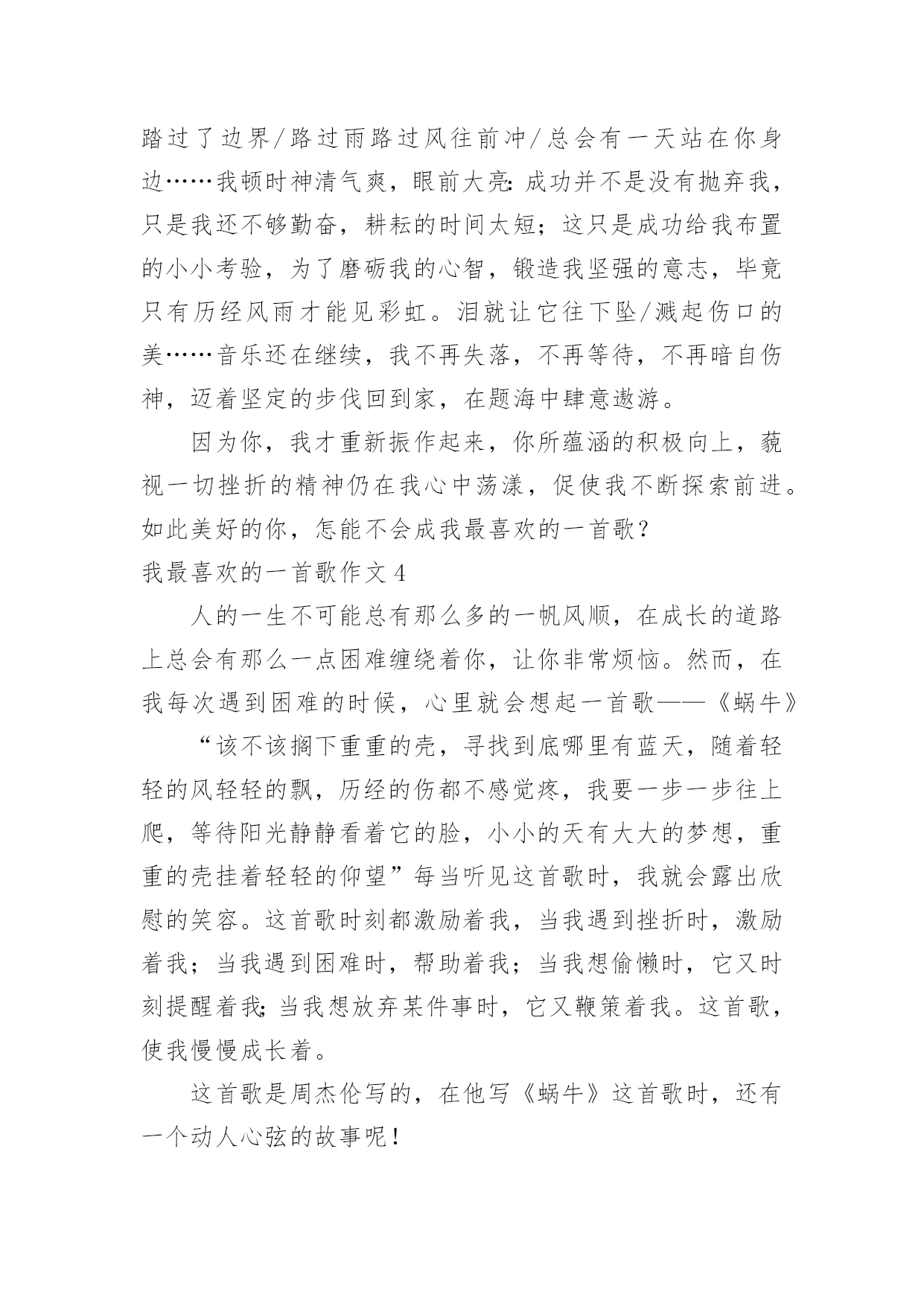 踏过了边界/路过雨路过风往前冲/总会有一天站在你身边……我顿时神清气爽，眼前大亮：成功并不是没有抛弃我，只是我还不够勤奋，耕耘的时间太短；这只是成功给我布置的小小考验，为了磨砺我的心智，锻造我坚强的意志，毕竟只有历经风雨才能见彩虹。泪就让它往下坠/溅起伤口的美……音乐还在继续，我不再失落，不再等待，不再暗自伤神，迈着坚定的步伐回到家，在题海中肆意遨游。

因为你，我才重新振作起来，你所蕴涵的积极向上，藐视一切挫折的精神仍在我心中荡漾，促使我不断探索前进。如此美好的你，怎能不会成我最喜欢的一首歌？

我最喜欢的一首歌作文4

人的一生不可能总有那么多的一帆风顺，在成长的道路上总会有那么一点困难缠绕着你，让你非常烦恼。然而，在我每次遇到困难的时候，心里就会想起一首歌——《蜗牛》

“该不该搁下重重的壳，寻找到底哪里有蓝天，随着轻轻的风轻轻的飘，历经的伤都不感觉疼，我要一步一步往上爬，等待阳光静静看着它的脸，小小的天有大大的梦想，重重的壳挂着轻轻的仰望”每当听见这首歌时，我就会露出欣慰的笑容。这首歌时刻都激励着我，当我遇到挫折时，激励着我；当我遇到困难时，帮助着我；当我想偷懒时，它又时刻提醒着我；当我想放弃某件事时，它又鞭策着我。这首歌，使我慢慢成长着。

这首歌是周杰伦写的，在他写《蜗牛》这首歌时，还有一个动人心弦的故事呢！